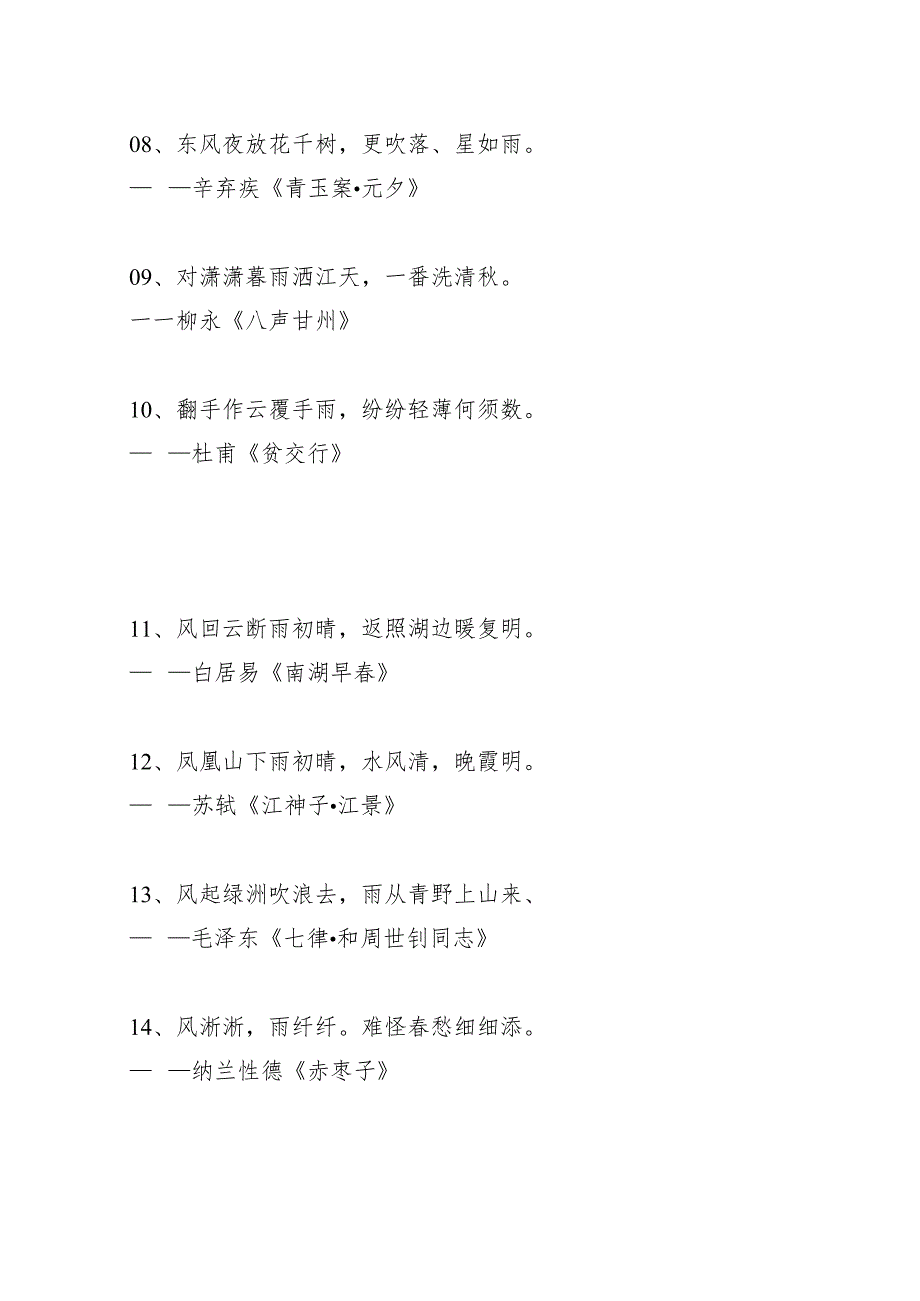 08、东风夜放花千树，更吹落、星如雨。
— —辛弃疾《青玉案•元夕》

09、对潇潇暮雨洒江天，一番洗清秋。
一一柳永《八声甘州》

10、翻手作云覆手雨，纷纷轻薄何须数。
— —杜甫《贫交行》

11、风回云断雨初晴，返照湖边暖复明。
— —白居易《南湖早春》

12、凤凰山下雨初晴，水风清，晚霞明。
— —苏轼《江神子•江景》

13、风起绿洲吹浪去，雨从青野上山来、
— —毛泽东《七律•和周世钊同志》

14、风淅淅，雨纤纤。难怪春愁细细添。
— —纳兰性德《赤枣子》